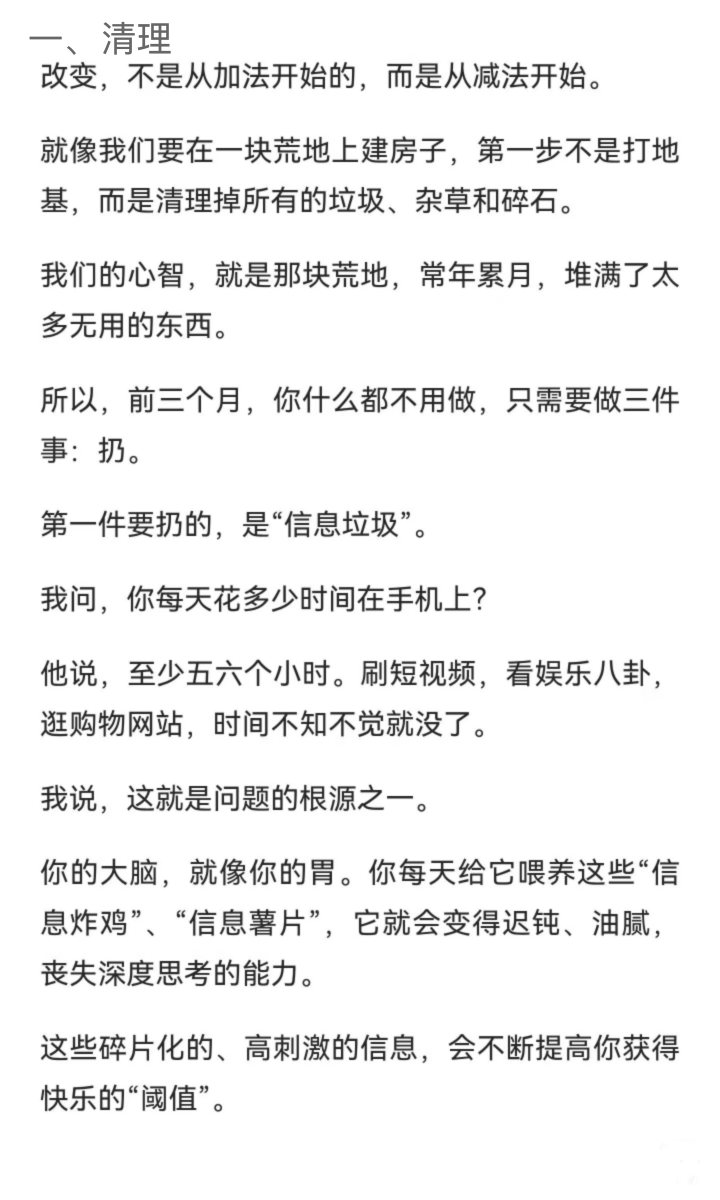 一、清理

改变，不是从加法开始的，而是从减法开始。

就像我们要在一块荒地上建房子，第一步不是打地基，而是清理掉所有的垃圾、杂草和碎石。

我们的心智，就是那块荒地，常年累月，堆满了太多无用的东西。

所以，前三个月，你什么都不用做，只需要做三件事：扔。

第一件要扔的，是“信息垃圾”。

我问，你每天花多少时间在手机上?

他说，至少五六个小时。刷短视频，看娱乐八卦，逛购物网站，时间不知不觉就没了。

我说，这就是问题的根源之一。

你的大脑，就像你的胃。你每天给它喂养这些“信息炸鸡”、“信息薯片”，它就会变得迟钝、油腻，丧失深度思考的能力。

这些碎片化的、高刺激的信息，会不断提高你获得快乐的“阈值”。